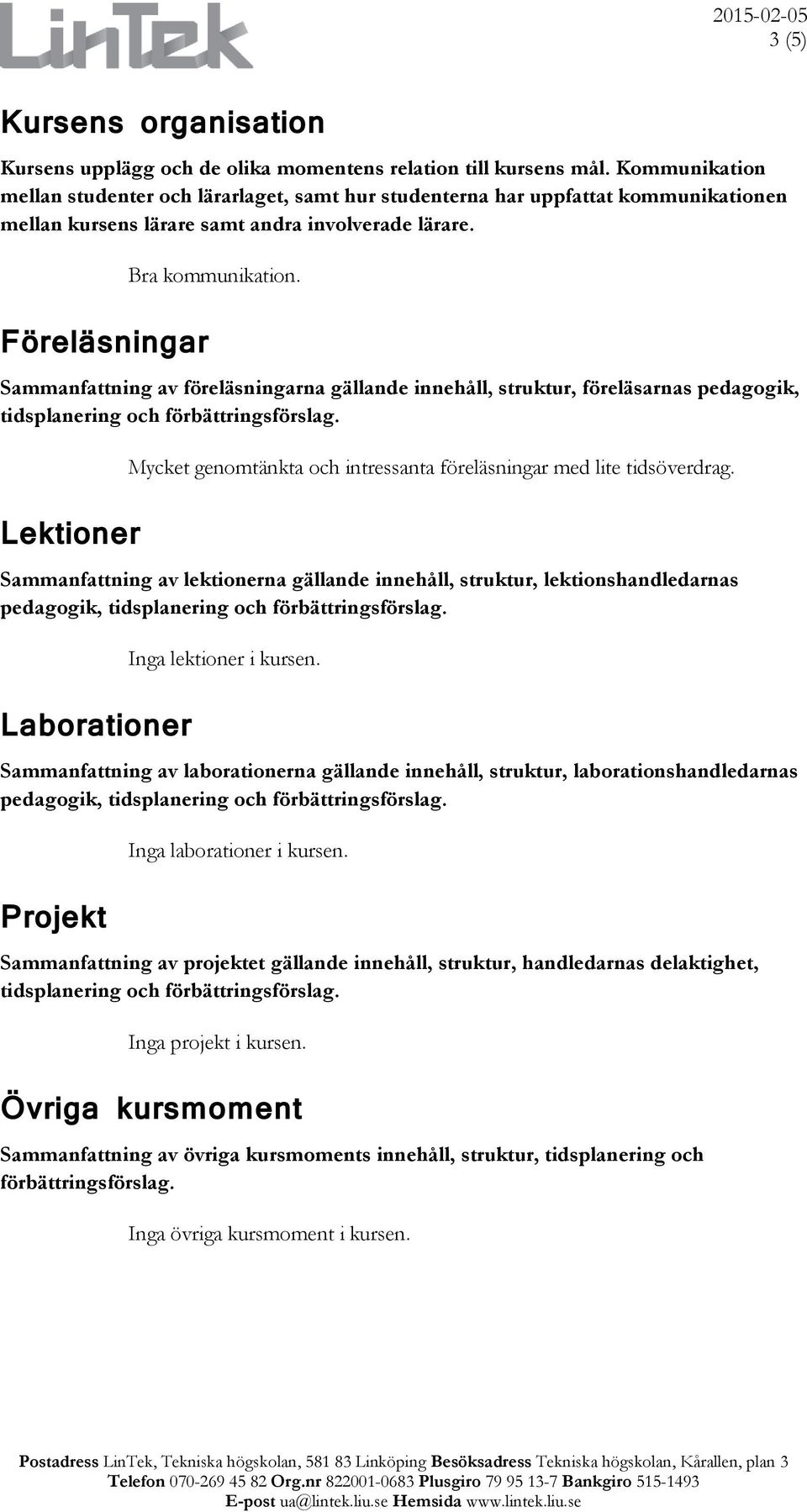 LinTek

2015-02-05
3 (5)

Kursens organisation

Kursens upplägg och de olika momentens relation till kursens mål. Kommunikation mellan studenter och lärarlaget, samt hur studenterna har uppfattat kommunikationen mellan kursens lärare samt andra involverade lärare.

Bra kommunikation.

Föreläsningar

Sammanfattning av föreläsningarna gällande innehåll, struktur, föreläsarnas pedagogik, tidsplanering och förbättringsförslag.

Mycket genomtänkta och intressanta föreläsningar med lite tidsöverdrag.

Lektioner

Sammanfattning av lektionerna gällande innehåll, struktur, lektionshandledarnas pedagogik, tidsplanering och förbättringsförslag.

Inga lektioner i kursen.

Laborationer

Sammanfattning av laborationerna gällande innehåll, struktur, laborationshandledarnas pedagogik, tidsplanering och förbättringsförslag.

Inga laborationer i kursen.

Projekt

Sammanfattning av projektet gällande innehåll, struktur, handledarnas delaktighet, tidsplanering och förbättringsförslag.

Inga projekt i kursen.

Övriga kursmoment

Sammanfattning av övriga kursmoments innehåll, struktur, tidsplanering och förbättringsförslag.

Inga övriga kursmoment i kursen.

Postadress LinTek, Tekniska högskolan, 581 83 Linköping Besöksadress Tekniska högskolan, Kårallen, plan 3
Telefon 070-269 45 82 Org.nr 822001-0683 Plusgiro 79 95 13-7 Bankgiro 515-1493
E-post ua@lintek.liu.se Hemsida www.lintek.liu.se